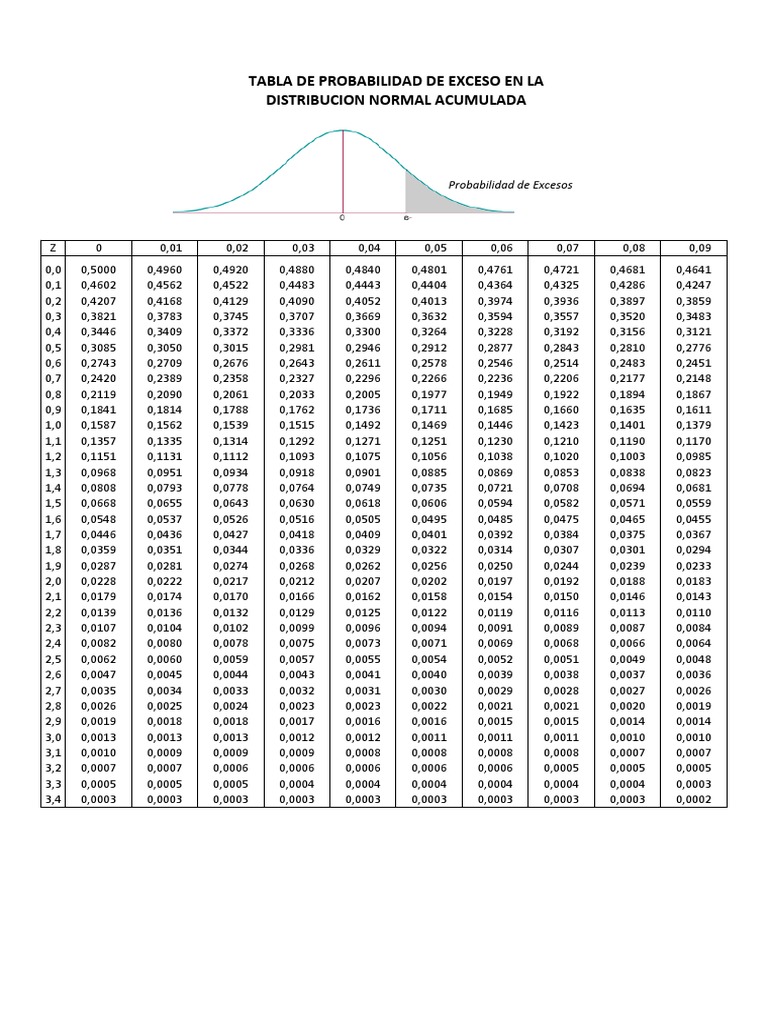 TABLA DE PROBABILIDAD DE EXCESO EN LA DISTRIBUCION NORMAL ACUMULADA

Probabilidad de Excesos

0

e-

| Z | 0 | 0,01 | 0,02 | 0,03 | 0,04 | 0,05 | 0,06 | 0,07 | 0,08 | 0,09 |
|---|---|---|---|---|---|---|---|---|---|---|
| 0,0 | 0,5000 | 0,4960 | 0,4920 | 0,4880 | 0,4840 | 0,4801 | 0,4761 | 0,4721 | 0,4681 | 0,4641 |
| 0,1 | 0,4602 | 0,4562 | 0,4522 | 0,4483 | 0,4443 | 0,4404 | 0,4364 | 0,4325 | 0,4286 | 0,4247 |
| 0,2 | 0,4207 | 0,4168 | 0,4129 | 0,4090 | 0,4052 | 0,4013 | 0,3974 | 0,3936 | 0,3897 | 0,3859 |
| 0,3 | 0,3821 | 0,3783 | 0,3745 | 0,3707 | 0,3669 | 0,3632 | 0,3594 | 0,3557 | 0,3520 | 0,3483 |
| 0,4 | 0,3446 | 0,3409 | 0,3372 | 0,3336 | 0,3300 | 0,3264 | 0,3228 | 0,3192 | 0,3156 | 0,3121 |
| 0,5 | 0,3085 | 0,3050 | 0,3015 | 0,2981 | 0,2946 | 0,2912 | 0,2877 | 0,2843 | 0,2810 | 0,2776 |
| 0,6 | 0,2743 | 0,2709 | 0,2676 | 0,2643 | 0,2611 | 0,2578 | 0,2546 | 0,2514 | 0,2483 | 0,2451 |
| 0,7 | 0,2420 | 0,2389 | 0,2358 | 0,2327 | 0,2296 | 0,2266 | 0,2236 | 0,2206 | 0,2177 | 0,2148 |
| 0,8 | 0,2119 | 0,2090 | 0,2061 | 0,2033 | 0,2005 | 0,1977 | 0,1949 | 0,1922 | 0,1894 | 0,1867 |
| 0,9 | 0,1841 | 0,1814 | 0,1788 | 0,1762 | 0,1736 | 0,1711 | 0,1685 | 0,1660 | 0,1635 | 0,1611 |
| 1,0 | 0,1587 | 0,1562 | 0,1539 | 0,1515 | 0,1492 | 0,1469 | 0,1446 | 0,1423 | 0,1401 | 0,1379 |
| 1,1 | 0,1357 | 0,1335 | 0,1314 | 0,1292 | 0,1271 | 0,1251 | 0,1230 | 0,1210 | 0,1190 | 0,1170 |
| 1,2 | 0,1151 | 0,1131 | 0,1112 | 0,1093 | 0,1075 | 0,1056 | 0,1038 | 0,1020 | 0,1003 | 0,0985 |
| 1,3 | 0,0968 | 0,0951 | 0,0934 | 0,0918 | 0,0901 | 0,0885 | 0,0869 | 0,0853 | 0,0838 | 0,0823 |
| 1,4 | 0,0808 | 0,0793 | 0,0778 | 0,0764 | 0,0749 | 0,0735 | 0,0721 | 0,0708 | 0,0694 | 0,0681 |
| 1,5 | 0,0668 | 0,0655 | 0,0643 | 0,0630 | 0,0618 | 0,0606 | 0,0594 | 0,0582 | 0,0571 | 0,0559 |
| 1,6 | 0,0548 | 0,0537 | 0,0526 | 0,0516 | 0,0505 | 0,0495 | 0,0485 | 0,0475 | 0,0465 | 0,0455 |
| 1,7 | 0,0446 | 0,0436 | 0,0427 | 0,0418 | 0,0409 | 0,0401 | 0,0392 | 0,0384 | 0,0375 | 0,0367 |
| 1,8 | 0,0359 | 0,0351 | 0,0344 | 0,0336 | 0,0329 | 0,0322 | 0,0314 | 0,0307 | 0,0301 | 0,0294 |
| 1,9 | 0,0287 | 0,0281 | 0,0274 | 0,0268 | 0,0262 | 0,0256 | 0,0250 | 0,0244 | 0,0239 | 0,0233 |
| 2,0 | 0,0228 | 0,0222 | 0,0217 | 0,0212 | 0,0207 | 0,0202 | 0,0197 | 0,0192 | 0,0188 | 0,0183 |
| 2,1 | 0,0179 | 0,0174 | 0,0170 | 0,0166 | 0,0162 | 0,0158 | 0,0154 | 0,0150 | 0,0146 | 0,0143 |
| 2,2 | 0,0139 | 0,0136 | 0,0132 | 0,0129 | 0,0125 | 0,0122 | 0,0119 | 0,0116 | 0,0113 | 0,0110 |
| 2,3 | 0,0107 | 0,0104 | 0,0102 | 0,0099 | 0,0096 | 0,0094 | 0,0091 | 0,0089 | 0,0087 | 0,0084 |
| 2,4 | 0,0082 | 0,0080 | 0,0078 | 0,0075 | 0,0073 | 0,0071 | 0,0069 | 0,0068 | 0,0066 | 0,0064 |
| 2,5 | 0,0062 | 0,0060 | 0,0059 | 0,0057 | 0,0055 | 0,0054 | 0,0052 | 0,0051 | 0,0049 | 0,0048 |
| 2,6 | 0,0047 | 0,0045 | 0,0044 | 0,0043 | 0,0041 | 0,0040 | 0,0039 | 0,0038 | 0,0037 | 0,0036 |
| 2,7 | 0,0035 | 0,0034 | 0,0033 | 0,0032 | 0,0031 | 0,0030 | 0,0029 | 0,0028 | 0,0027 | 0,0026 |
| 2,8 | 0,0026 | 0,0025 | 0,0024 | 0,0023 | 0,0023 | 0,0022 | 0,0021 | 0,0021 | 0,0020 | 0,0019 |
| 2,9 | 0,0019 | 0,0018 | 0,0018 | 0,0017 | 0,0016 | 0,0016 | 0,0015 | 0,0015 | 0,0014 | 0,0014 |
| 3,0 | 0,0013 | 0,0013 | 0,0013 | 0,0012 | 0,0012 | 0,0011 | 0,0011 | 0,0011 | 0,0010 | 0,0010 |
| 3,1 | 0,0010 | 0,0009 | 0,0009 | 0,0009 | 0,0008 | 0,0008 | 0,0008 | 0,0008 | 0,0007 | 0,0007 |
| 3,2 | 0,0007 | 0,0007 | 0,0006 | 0,0006 | 0,0006 | 0,0006 | 0,0006 | 0,0005 | 0,0005 | 0,0005 |
| 3,3 | 0,0005 | 0,0005 | 0,0005 | 0,0004 | 0,0004 | 0,0004 | 0,0004 | 0,0004 | 0,0004 | 0,0003 |
| 3,4 | 0,0003 | 0,0003 | 0,0003 | 0,0003 | 0,0003 | 0,0003 | 0,0003 | 0,0003 | 0,0003 | 0,0002 |